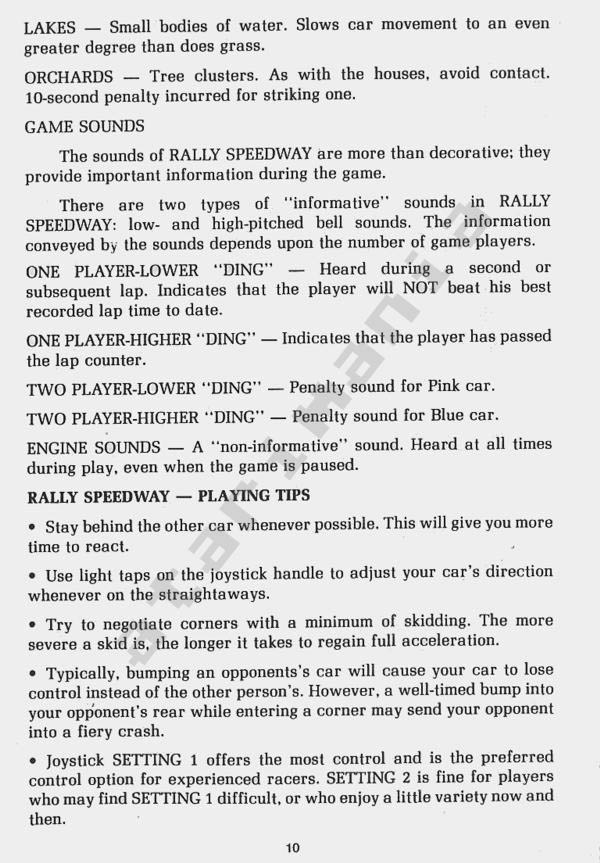 LAKES — Small bodies of water. Slows car movement to an even greater degree than does grass.

ORCHARDS — Tree clusters. As with the houses, avoid contact. 10-second penalty incurred for striking one.

GAME SOUNDS

The sounds of RALLY SPEEDWAY are more than decorative; they provide important information during the game.

There are two types of "informative" sounds in RALLY SPEEDWAY: low- and high-pitched bell sounds. The information conveyed by the sounds depends upon the number of game players.

ONE PLAYER-LOWER "DING" — Heard during a second or subsequent lap. Indicates that the player will NOT beat his best recorded lap time to date.

ONE PLAYER-HIGHER "DING" — Indicates that the player has passed the lap counter.

TWO PLAYER-LOWER "DING" — Penalty sound for Pink car.

TWO PLAYER-HIGHER "DING" — Penalty sound for Blue car.

ENGINE SOUNDS — A "non-informative" sound. Heard at all times during play, even when the game is paused.

RALLY SPEEDWAY — PLAYING TIPS

• Stay behind the other car whenever possible. This will give you more time to react.

• Use light taps on the joystick handle to adjust your car's direction whenever on the straightaways.

• Try to negotiate corners with a minimum of skidding. The more severe a skid is, the longer it takes to regain full acceleration.

• Typically, bumping an opponents's car will cause your car to lose control instead of the other person's. However, a well-timed bump into your opponent's rear while entering a corner may send your opponent into a fiery crash.

• Joystick SETTING 1 offers the most control and is the preferred control option for experienced racers. SETTING 2 is fine for players who may find SETTING 1 difficult, or who enjoy a little variety now and then.

10